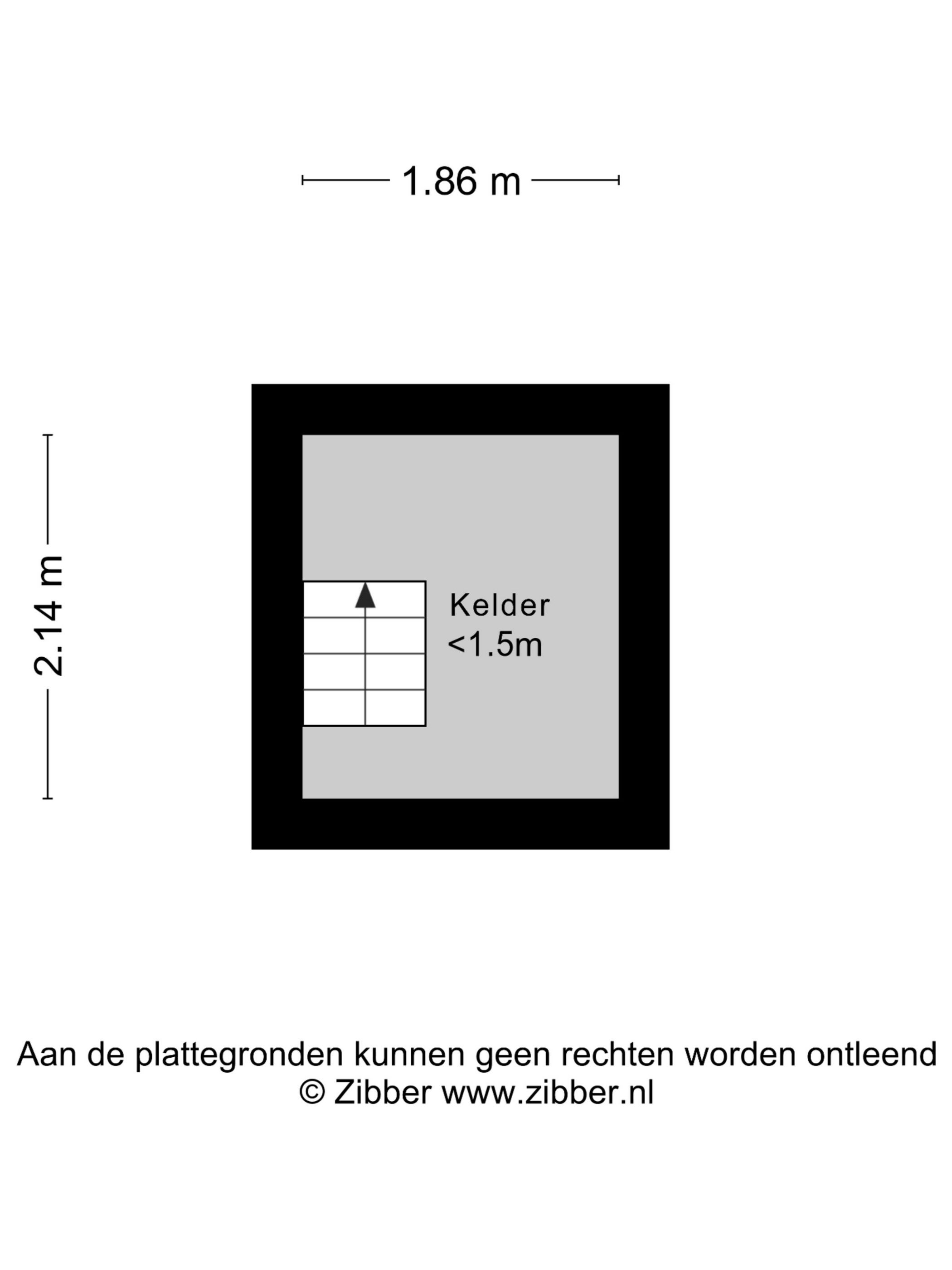 1.86 m

2.14 m

Kelder
<1.5m

Aan de plattegronden kunnen geen rechten worden ontleend
© Zibber www.zibber.nl